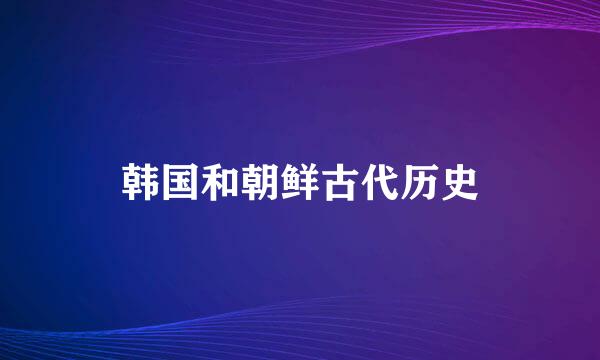 韩国和朝鲜古代历史